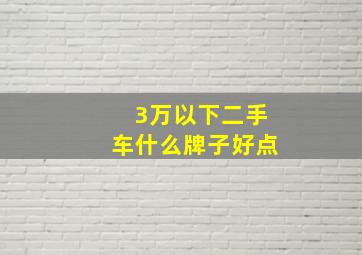 3万以下二手车什么牌子好点